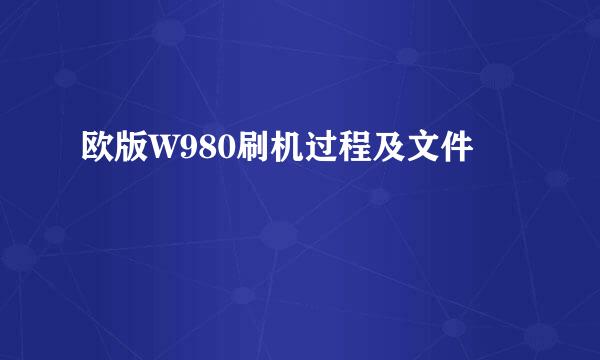 欧版W980刷机过程及文件